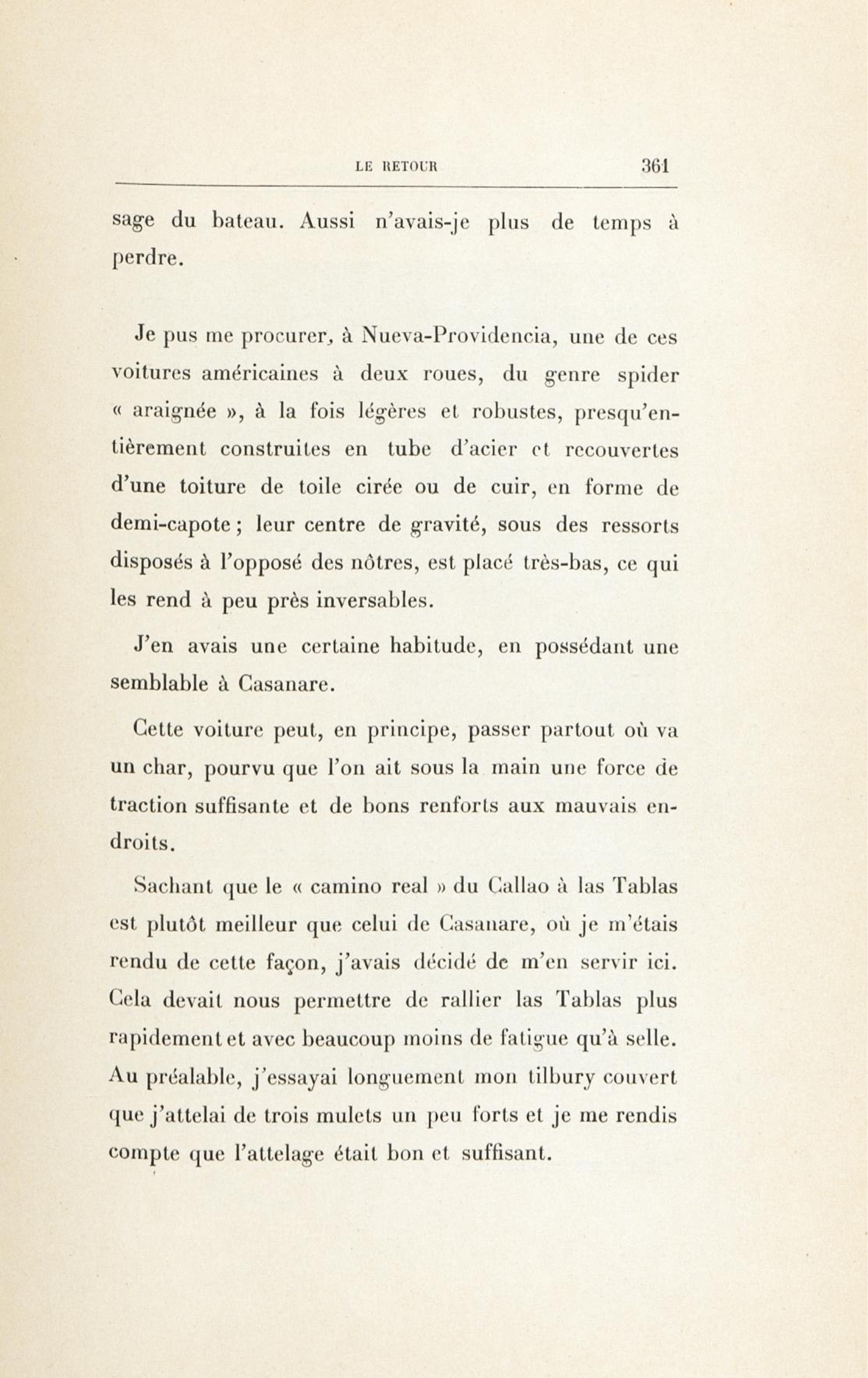 LE RETOUR 361

sage du bateau. Aussi n'avais-je plus de temps à perdre.

Je pus me procurer, à Nueva-Providencia, une de ces voitures américaines à deux roues, du genre spider « araignée », à la fois légères et robustes, presqu'entièrement construites en tube d'acier et recouvertes d'une toiture de toile cirée ou de cuir, en forme de demi-capote ; leur centre de gravité, sous des ressorts disposés à l'opposé des nôtres, est placé très-bas, ce qui les rend à peu près inversables.

J'en avais une certaine habitude, en possédant une semblable à Casanare.

Cette voiture peut, en principe, passer partout où va un char, pourvu que l'on ait sous la main une force de traction suffisante et de bons renforts aux mauvais endroits.

Sachant que le « camino real » du Callao à las Tablas est plutôt meilleur que celui de Casanare, où je m'étais rendu de cette façon, j'avais décidé de m'en servir ici. Cela devait nous permettre de rallier las Tablas plus rapidement et avec beaucoup moins de fatigue qu'à selle. Au préalable, j'essayai longuement mon tilbury couvert que j'attelai de trois mulets un peu forts et je me rendis compte que l'attelage était bon et suffisant.